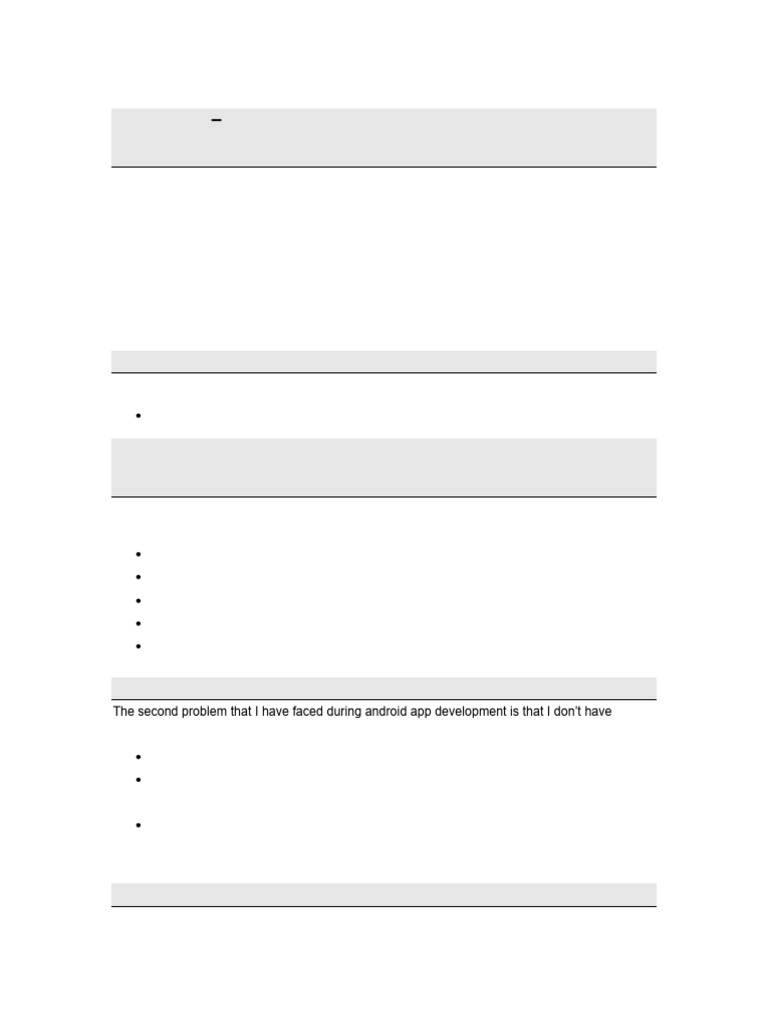 The second problem that I have faced during android app development is that I don't have